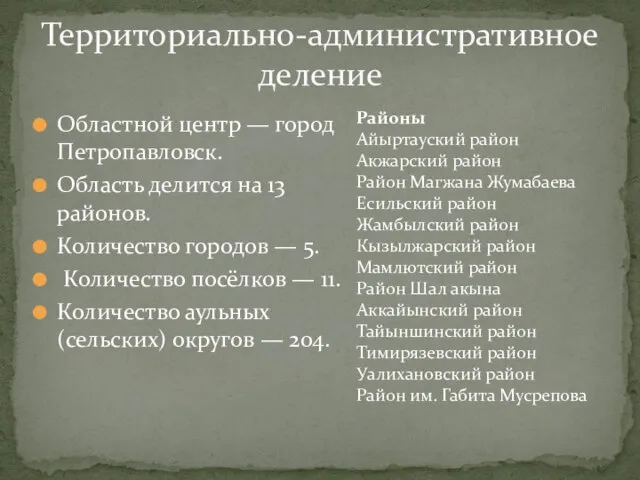 Территориально-административное деление

Областной центр — город Петропавловск.

Область делится на 13 районов.

Количество городов — 5.

Количество посёлков — 11.

Количество аульных (сельских) округов — 204.

Районы
Айыртауский район
Акжарский район
Район Магжана Жумабаева
Есильский район
Жамбылский район
Кызылжарский район
Мамлютский район
Район Шал акына
Аккайынский район
Тайыншинский район
Тимирязевский район
Уалихановский район
Район им. Габита Мусрепова